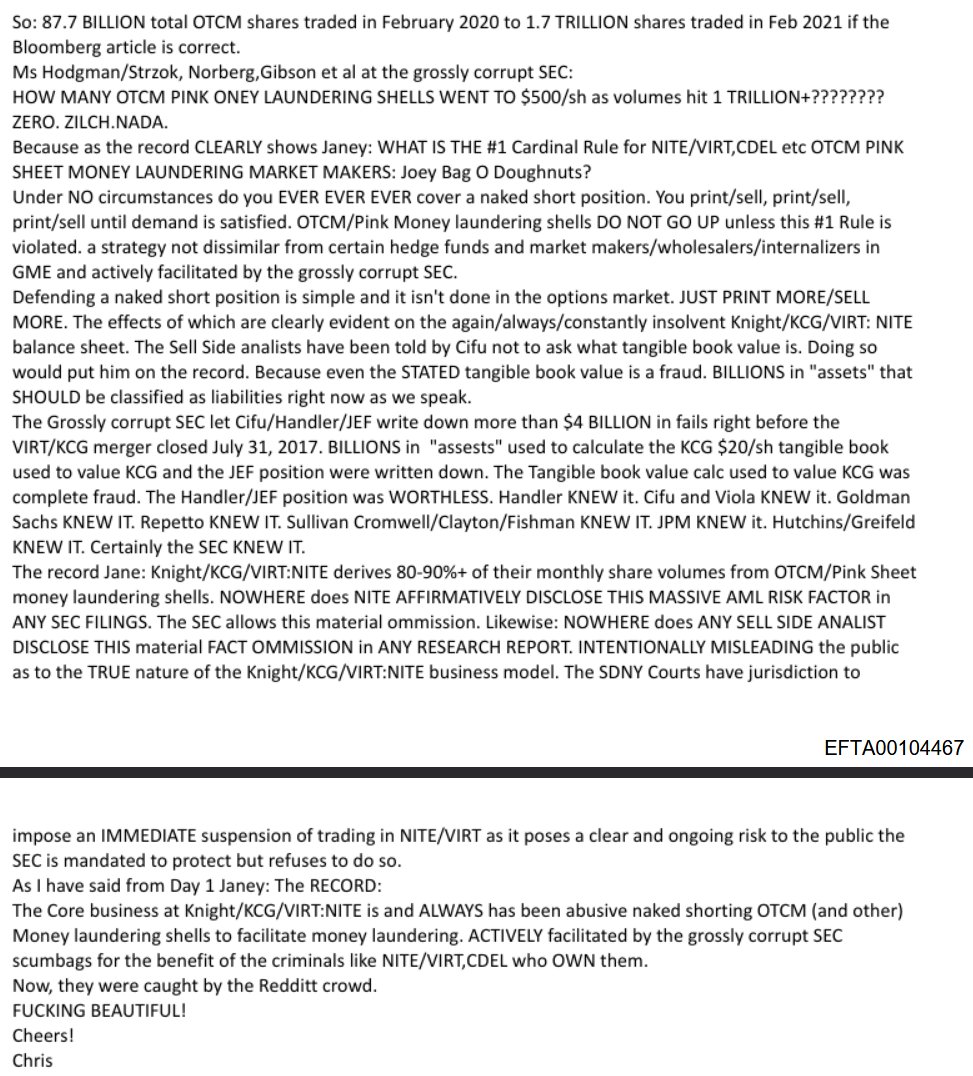 So: 87.7 BILLION total OTCM shares traded in February 2020 to 1.7 TRILLION shares traded in Feb 2021 if the Bloomberg article is correct.
Ms Hodgman/Strzok, Norberg,Gibson et al at the grossly corrupt SEC:
HOW MANY OTCM PINK ONEY LAUNDERING SHELLS WENT TO $500/sh as volumes hit 1 TRILLION+????????
ZERO. ZILCH.NADA.
Because as the record CLEARLY shows Janey: WHAT IS THE #1 Cardinal Rule for NITE/VIRT,CDEL etc OTCM PINK SHEET MONEY LAUNDERING MARKET MAKERS: Joey Bag O Doughnuts?
Under NO circumstances do you EVER EVER EVER cover a naked short position. You print/sell, print/sell, print/sell until demand is satisfied. OTCM/Pink Money laundering shells DO NOT GO UP unless this #1 Rule is violated. a strategy not dissimilar from certain hedge funds and market makers/wholesalers/internalizers in GME and actively facilitated by the grossly corrupt SEC.
Defending a naked short position is simple and it isn't done in the options market. JUST PRINT MORE/SELL MORE. The effects of which are clearly evident on the again/always/constantly insolvent Knight/KCG/VIRT: NITE balance sheet. The Sell Side analists have been told by Cifu not to ask what tangible book value is. Doing so would put him on the record. Because even the STATED tangible book value is a fraud. BILLIONS in "assets" that SHOULD be classified as liabilities right now as we speak.
The Grossly corrupt SEC let Cifu/Handler/JEF write down more than $4 BILLION in fails right before the VIRT/KCG merger closed July 31, 2017. BILLIONS in "assests" used to calculate the KCG $20/sh tangible book used to value KCG and the JEF position were written down. The Tangible book value calc used to value KCG was complete fraud. The Handler/JEF position was WORTHLESS. Handler KNEW it. Cifu and Viola KNEW it. Goldman Sachs KNEW IT. Repetto KNEW IT. Sullivan Cromwell/Clayton/Fishman KNEW IT. JPM KNEW it. Hutchins/Greifeld KNEW IT. Certainly the SEC KNEW IT.
The record Jane: Knight/KCG/VIRT:NITE derives 80-90%+ of their monthly share volumes from OTCM/Pink Sheet money laundering shells. NOWHERE does NITE AFFIRMATIVELY DISCLOSE THIS MASSIVE AML RISK FACTOR in ANY SEC FILINGS. The SEC allows this material ommission. Likewise: NOWHERE does ANY SELL SIDE ANALIST DISCLOSE THIS material FACT OMMISSION in ANY RESEARCH REPORT. INTENTIONALLY MISLEADING the public as to the TRUE nature of the Knight/KCG/VIRT:NITE business model. The SDNY Courts have jurisdiction to

EFTA00104467

impose an IMMEDIATE suspension of trading in NITE/VIRT as it poses a clear and ongoing risk to the public the SEC is mandated to protect but refuses to do so.
As I have said from Day 1 Janey: The RECORD:
The Core business at Knight/KCG/VIRT:NITE is and ALWAYS has been abusive naked shorting OTCM (and other) Money laundering shells to facilitate money laundering. ACTIVELY facilitated by the grossly corrupt SEC scumbags for the benefit of the criminals like NITE/VIRT,CDEL who OWN them.
Now, they were caught by the Redditt crowd.
FUCKING BEAUTIFUL!
Cheers!
Chris